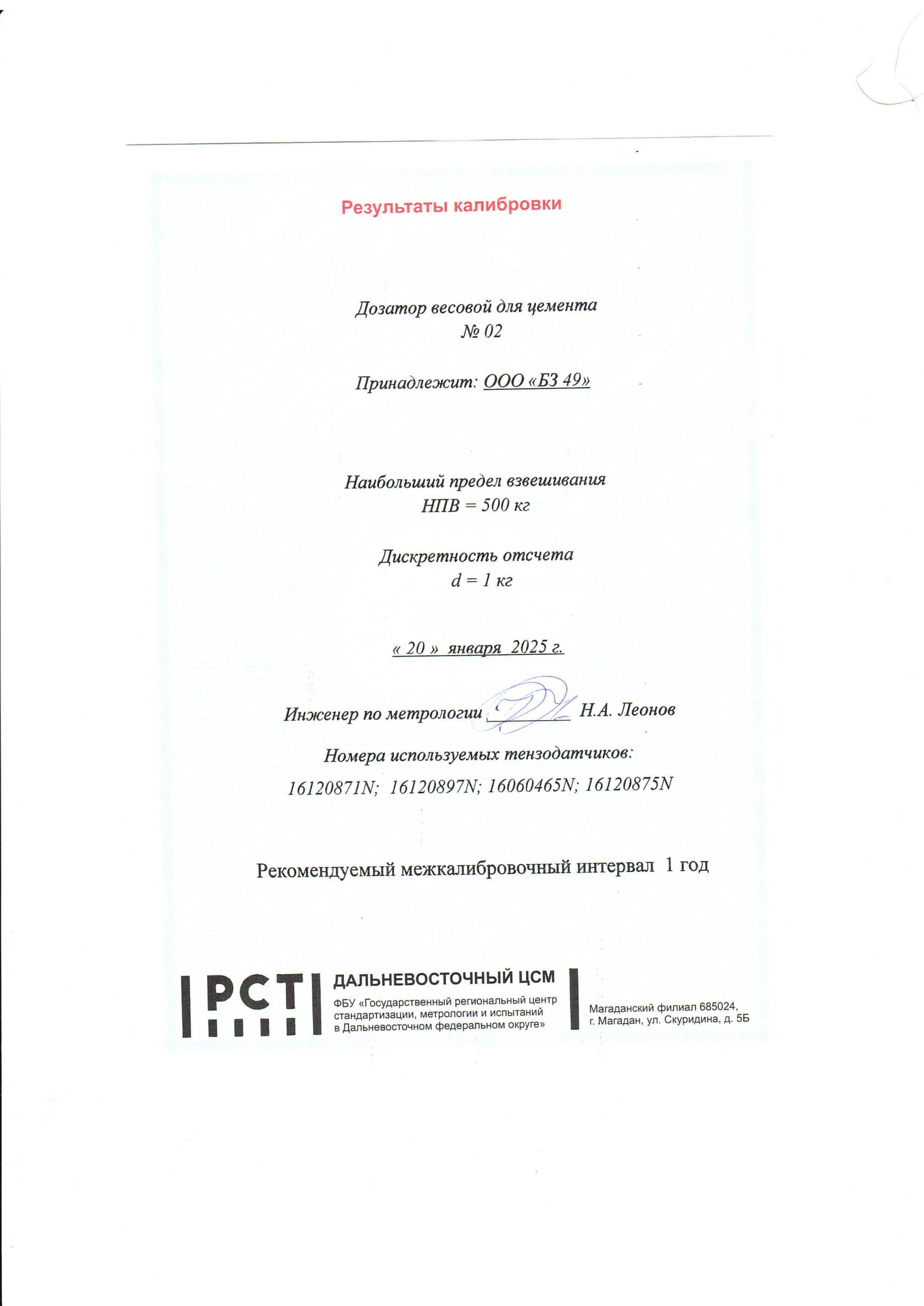 Результаты калибровки

Дозатор весовой для цемента
№ 02

Принадлежит: ООО «БЗ 49»

Наибольший предел взвешивания
НПВ = 500 кг

Дискретность отсчета
d = 1 кг

« 20 » января 2025 г.

Инженер по метрологии ____ Н.А. Леонов

Номера используемых тензодатчиков:
16120871N; 16120897N; 16060465N; 16120875N

Рекомендуемый межкалибровочный интервал 1 год

РСТ

ДАЛЬНЕВОСТОЧНЫЙ ЦСМ
ФБУ «Государственный региональный центр стандартизации, метрологии и испытаний в Дальневосточном федеральном округе»

Магаданский филиал 685024,
г. Магадан, ул. Скуридина, д. 5Б